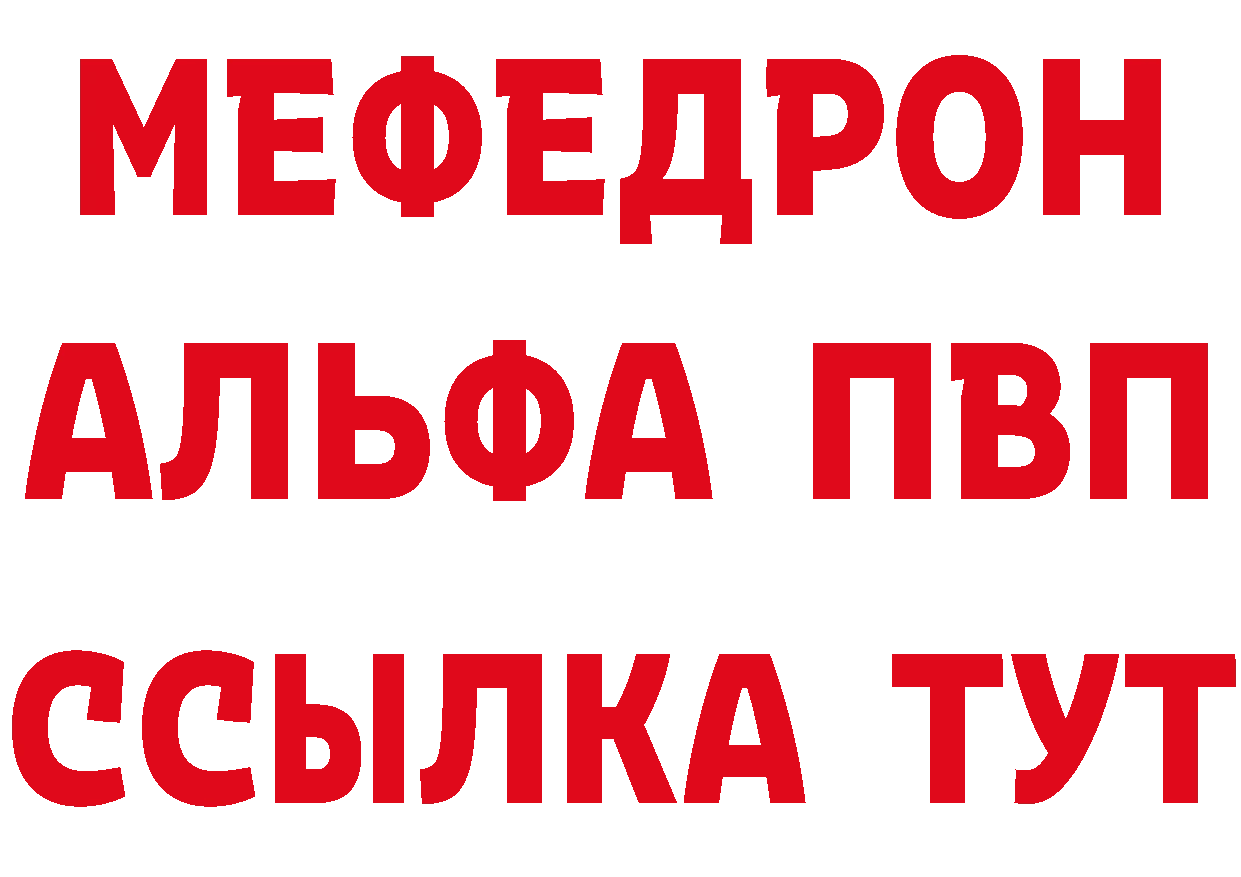 МЕФЕДРОН
АЛЬФА ПВП
ССЫЛКА ТУТ